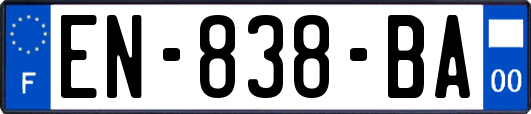 F
EN-838-BA
00